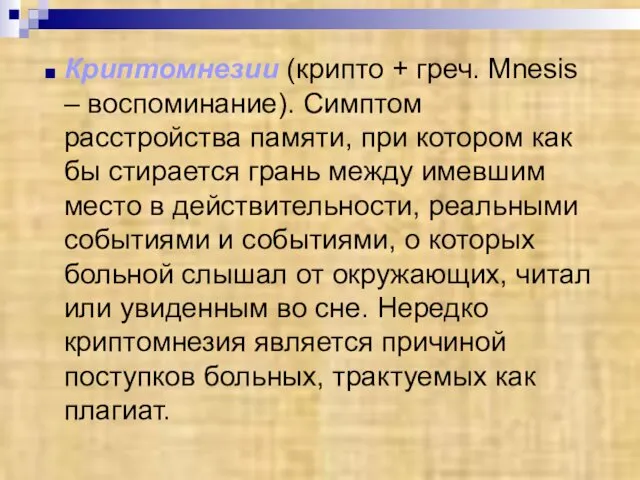 Криптомнезии (крипто + греч. Mnesis – воспоминание). Симптом расстройства памяти, при котором как бы стирается грань между имевшим место в действительности, реальными событиями и событиями, о которых больной слышал от окружающих, читал или увиденным во сне. Нередко криптомнезия является причиной поступков больных, трактуемых как плагиат.